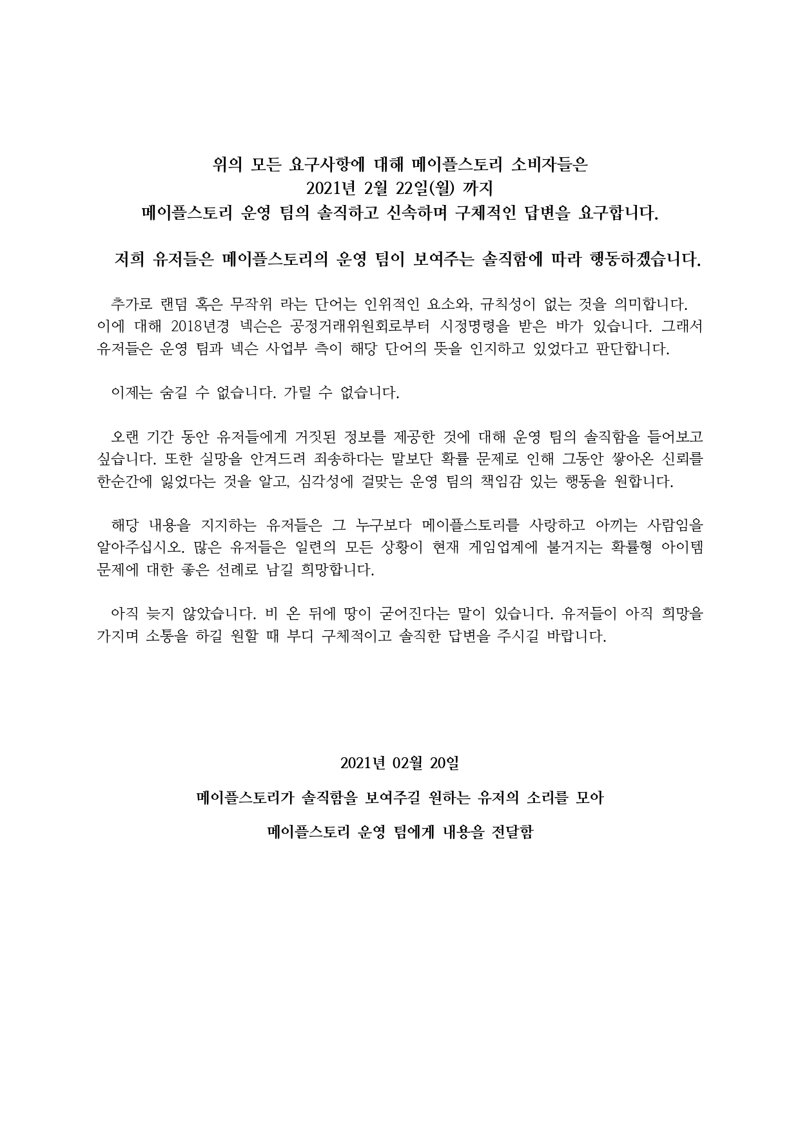 위의 모든 요구사항에 대해 메이플스토리 소비자들은
2021년 2월 22일(월) 까지
메이플스토리 운영 팀의 솔직하고 신속하며 구체적인 답변을 요구합니다.

저희 유저들은 메이플스토리의 운영 팀이 보여주는 솔직함에 따라 행동하겠습니다.

추가로 랜덤 혹은 무작위 라는 단어는 인위적인 요소와, 규칙성이 없는 것을 의미합니다. 이에 대해 2018년경 넥슨은 공정거래위원회로부터 시정명령을 받은 바가 있습니다. 그래서 유저들은 운영 팀과 넥슨 사업부 측이 해당 단어의 뜻을 인지하고 있었다고 판단합니다.

이제는 숨길 수 없습니다. 가릴 수 없습니다.

오랜 기간 동안 유저들에게 거짓된 정보를 제공한 것에 대해 운영 팀의 솔직함을 들어보고 싶습니다. 또한 실망을 안겨드려 죄송하다는 말보단 확률 문제로 인해 그동안 쌓아온 신뢰를 한순간에 잃었다는 것을 알고, 심각성에 걸맞는 운영 팀의 책임감 있는 행동을 원합니다.

해당 내용을 지지하는 유저들은 그 누구보다 메이플스토리를 사랑하고 아끼는 사람임을 알아주십시오. 많은 유저들은 일련의 모든 상황이 현재 게임업계에 불거지는 확률형 아이템 문제에 대한 좋은 선례로 남길 희망합니다.

아직 늦지 않았습니다. 비 온 뒤에 땅이 굳어진다는 말이 있습니다. 유저들이 아직 희망을 가지며 소통을 하길 원할 때 부디 구체적이고 솔직한 답변을 주시길 바랍니다.

2021년 02월 20일

메이플스토리가 솔직함을 보여주길 원하는 유저의 소리를 모아

메이플스토리 운영 팀에게 내용을 전달함